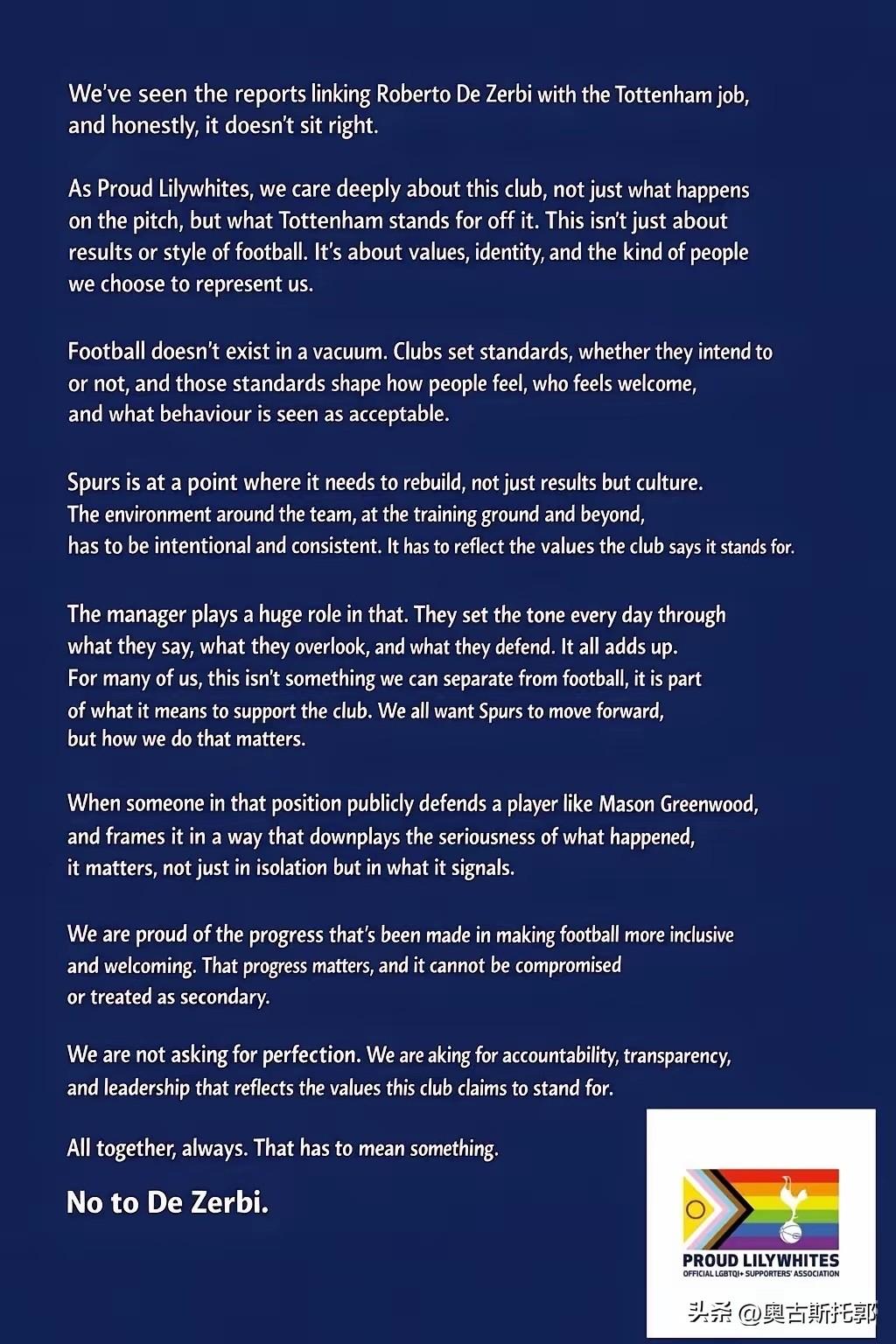 We've seen the reports linking Roberto De Zerbi with the Tottenham job, and honestly, it doesn't sit right.

As Proud Lilywhites, we care deeply about this club, not just what happens on the pitch, but what Tottenham stands for off it. This isn't just about results or style of football. It's about values, identity, and the kind of people we choose to represent us.

Football doesn't exist in a vacuum. Clubs set standards, whether they intend to or not, and those standards shape how people feel, who feels welcome, and what behaviour is seen as acceptable.

Spurs is at a point where it needs to rebuild, not just results but culture. The environment around the team, at the training ground and beyond, has to be intentional and consistent. It has to reflect the values the club says it stands for.

The manager plays a huge role in that. They set the tone every day through what they say, what they overlook, and what they defend. It all adds up. For many of us, this isn't something we can separate from football, it is part of what it means to support the club. We all want Spurs to move forward, but how we do that matters.

When someone in that position publicly defends a player like Mason Greenwood, and frames it in a way that downplays the seriousness of what happened, it matters, not just in isolation but in what it signals.

We are proud of the progress that's been made in making football more inclusive and welcoming. That progress matters, and it cannot be compromised or treated as secondary.

We are not asking for perfection. We are aking for accountability, transparency, and leadership that reflects the values this club claims to stand for.

All together, always. That has to mean something.

No to De Zerbi.

PROUD LILYWHITES
OFFICIAL LGBTQI+ SUPPORTERS' ASSOCIATION

头条 @奥古斯托郭